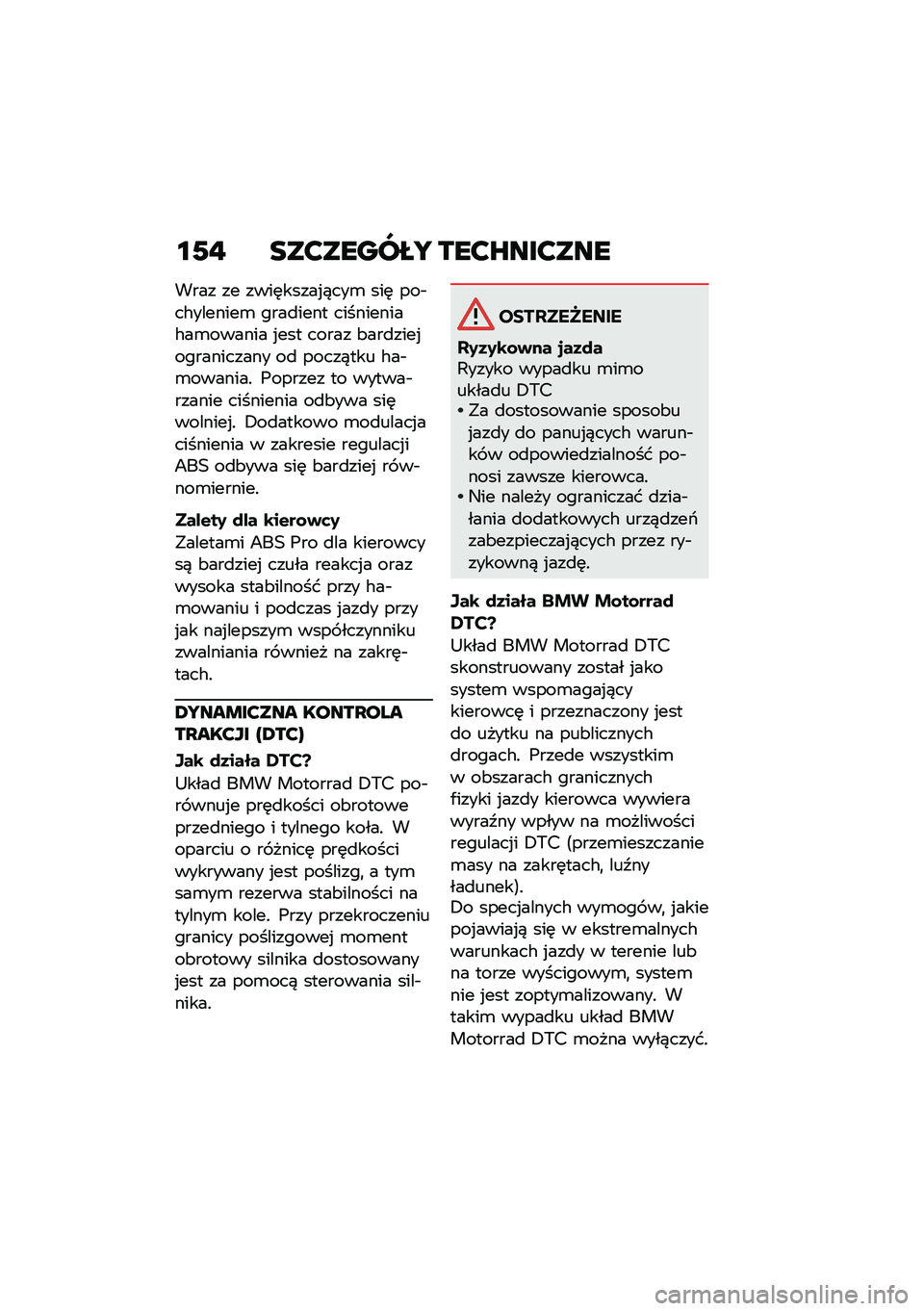 154 SZCZEGÓŁY TECHNICZNE

Wraz ze zwiększającym się pochyleniem gradient ciśnienia hamowania jest coraz bardziej ograniczany od początku hamowania. Poprzez to wytwarzanie ciśnienia odbywa się wolniej. Dodatkowo modulacja ciśnienia w zakresie regulacji ABS odbywa się bardziej równomiernie.

Zalety dla kierowcy
Zaletami ABS Pro dla kierowcy są bardziej czuła reakcja oraz wysoka stabilność przy hamowaniu i podczas jazdy przy jak najlepszym współczynniku zwalniania również na zakrętach.

DYNAMICZNA KONTROLA TRAKCJI (DTC)

Jak działa DTC?
Układ BMW Motorrad DTC porównuje prędkości obrotowe przedniego i tylnego koła. W oparciu o różnicę prędkości wykrywany jest poślizg, a tym samym rezerwa stabilności na tylnym kole. Przy przekroczeniu granicy poślizgowej moment obrotowy silnika dostosowany jest za pomocą sterowania silnika.

OSTRZEŻENIE

Ryzykowna jazda
Ryzyko wypadku mimo układu DTC
• Za dostosowanie sposobu jazdy do panujących warunków odpowiedzialność ponosi zawsze kierowca.
• Nie należy ograniczać działania dodatkowych urządzeń zabezpieczających przez ryzykowną jazdę.

Jak działa BMW Motorrad DTC?
Układ BMW Motorrad DTC skonstruowany został jako system wspomagający kierowcę i przeznaczony jest do użytku na publicznych drogach. Przede wszystkim w obszarach granicznych fizyki jazdy kierowca wywiera wyraźny wpływ na możliwości regulacji DTC (przemieszczanie masy na zakrętach, luźny ładunek).
Do specjalnych wymogów, jakie pojawiają się w ekstremalnych warunkach jazdy w terenie lub na torze wyścigowym, system nie jest zoptymalizowany. W takim wypadku układ BMW Motorrad DTC można wyłączyć.

carmanualsonline.info